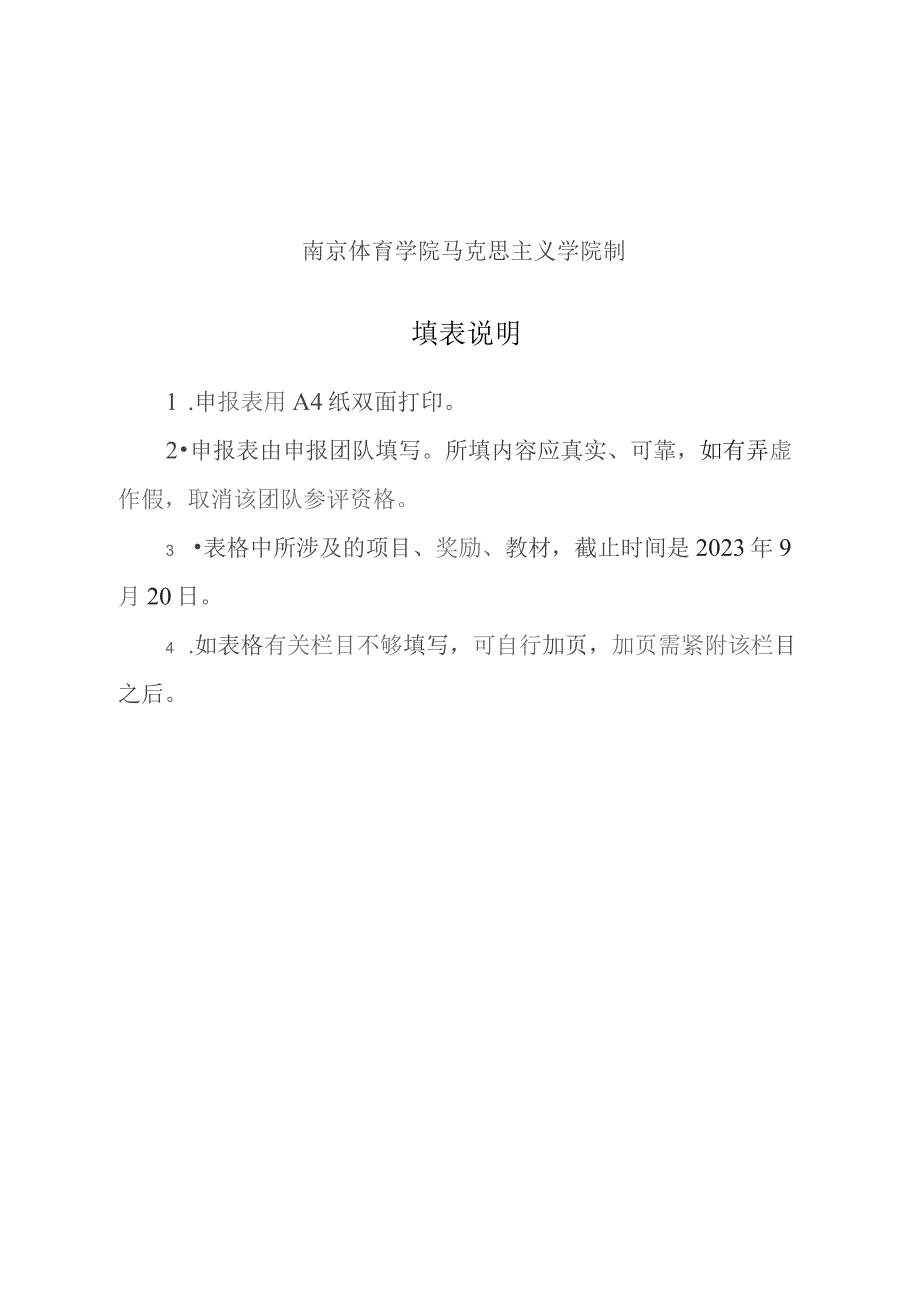 南京体育学院马克思主义学院制

填表说明

1 .申报表用A4纸双面打印。

2•申报表由申报团队填写。所填内容应真实、可靠，如有弄虚作假，取消该团队参评资格。

3 •表格中所涉及的项目、奖励、教材，截止时间是2023年9月20日。

4 .如表格有关栏目不够填写，可自行加页，加页需紧附该栏目之后。